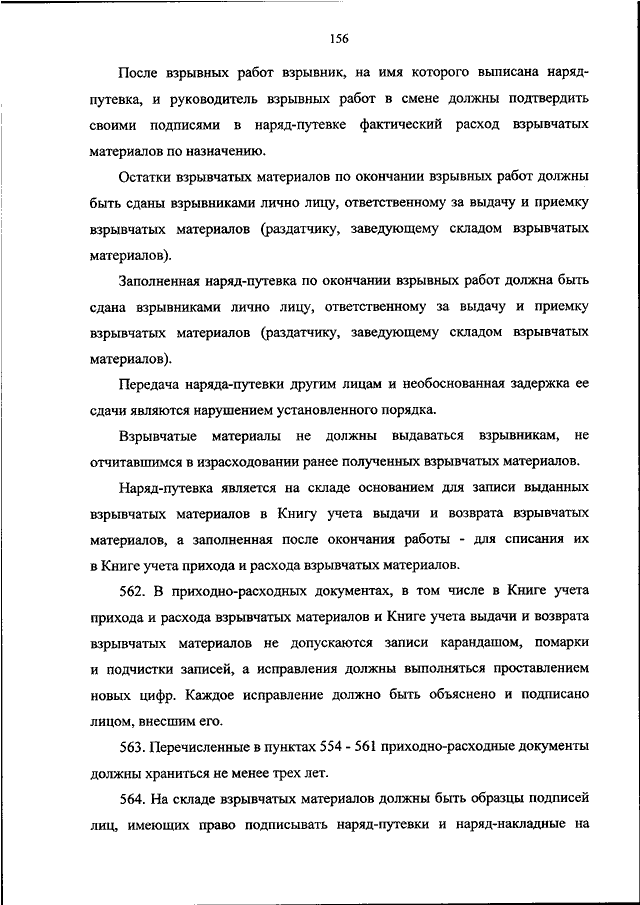 156

После взрывных работ взрывник, на имя которого выписана наряд-путевка, и руководитель взрывных работ в смене должны подтвердить своими подписями в наряд-путевке фактический расход взрывчатых материалов по назначению.

Остатки взрывчатых материалов по окончании взрывных работ должны быть сданы взрывниками лично лицу, ответственному за выдачу и приемку взрывчатых материалов (раздатчику, заведующему складом взрывчатых материалов).

Заполненная наряд-путевка по окончании взрывных работ должна быть сдана взрывниками лично лицу, ответственному за выдачу и приемку взрывчатых материалов (раздатчику, заведующему складом взрывчатых материалов).

Передача наряда-путевки другим лицам и необоснованная задержка ее сдачи являются нарушением установленного порядка.

Взрывчатые материалы не должны выдаваться взрывникам, не отчитавшимся в израсходовании ранее полученных взрывчатых материалов.

Наряд-путевка является на складе основанием для записи выданных взрывчатых материалов в Книгу учета выдачи и возврата взрывчатых материалов, а заполненная после окончания работы - для списания их в Книге учета прихода и расхода взрывчатых материалов.

562. В приходно-расходных документах, в том числе в Книге учета прихода и расхода взрывчатых материалов и Книге учета выдачи и возврата взрывчатых материалов не допускаются записи карандашом, помарки и подчистки записей, а исправления должны выполняться проставлением новых цифр. Каждое исправление должно быть объяснено и подписано лицом, внесшим его.

563. Перечисленные в пунктах 554 - 561 приходно-расходные документы должны храниться не менее трех лет.

564. На складе взрывчатых материалов должны быть образцы подписей лиц, имеющих право подписывать наряд-путевки и наряд-накладные на